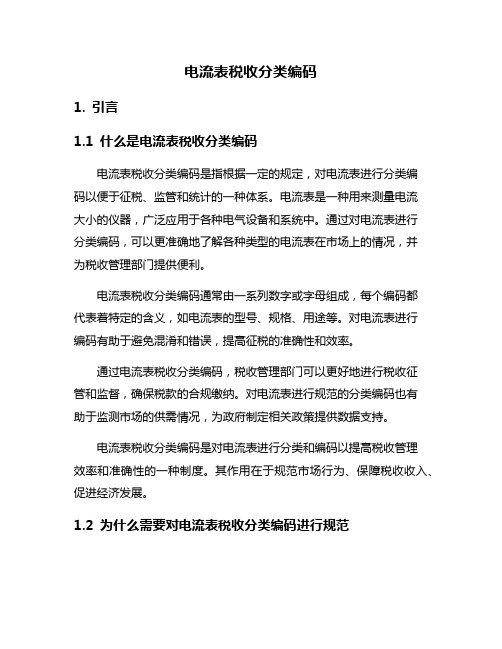 电流表税收分类编码

1. 引言

1.1 什么是电流表税收分类编码

电流表税收分类编码是指根据一定的规定，对电流表进行分类编码以便于征税、监管和统计的一种体系。电流表是一种用来测量电流大小的仪器，广泛应用于各种电气设备和系统中。通过对电流表进行分类编码，可以更准确地了解各种类型的电流表在市场上的情况，并为税收管理部门提供便利。

电流表税收分类编码通常由一系列数字或字母组成，每个编码都代表着特定的含义，如电流表的型号、规格、用途等。对电流表进行编码有助于避免混淆和错误，提高征税的准确性和效率。

通过电流表税收分类编码，税收管理部门可以更好地进行税收征管和监督，确保税款的合规缴纳。对电流表进行规范的分类编码也有助于监测市场的供需情况，为政府制定相关政策提供数据支持。

电流表税收分类编码是对电流表进行分类和编码以提高税收管理效率和准确性的一种制度。其作用在于规范市场行为、保障税收收入、促进经济发展。

1.2 为什么需要对电流表税收分类编码进行规范